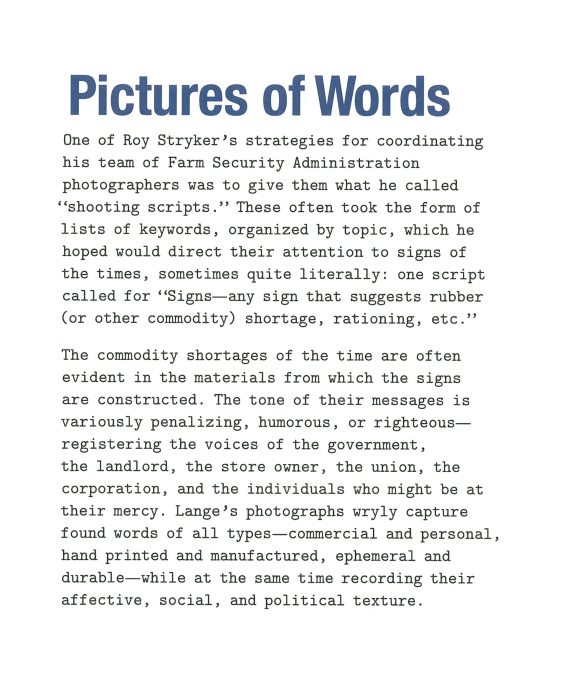 Pictures of Words

One of Roy Stryker's strategies for coordinating his team of Farm Security Administration photographers was to give them what he called "shooting scripts." These often took the form of lists of keywords, organized by topic, which he hoped would direct their attention to signs of the times, sometimes quite literally: one script called for "Signs—any sign that suggests rubber (or other commodity) shortage, rationing, etc."

The commodity shortages of the time are often evident in the materials from which the signs are constructed. The tone of their messages is variously penalizing, humorous, or righteous—registering the voices of the government, the landlord, the store owner, the union, the corporation, and the individuals who might be at their mercy. Lange's photographs wryly capture found words of all types—commercial and personal, hand printed and manufactured, ephemeral and durable—while at the same time recording their affective, social, and political texture.